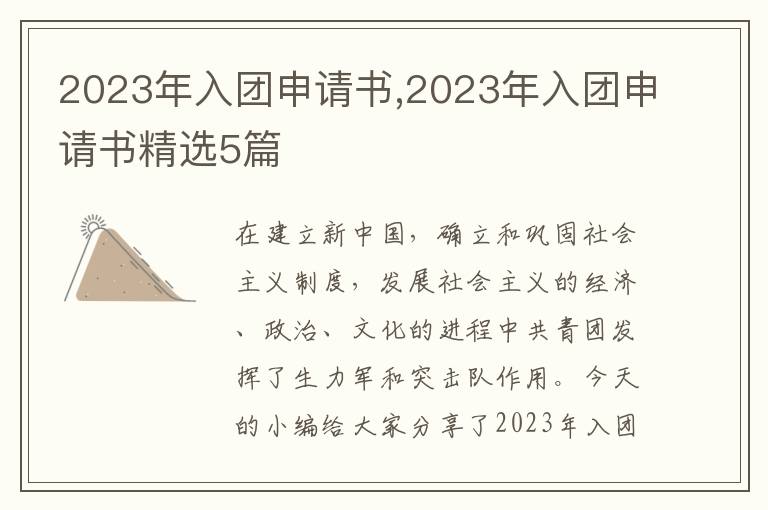 2023年入团申请书,2023年入团申请书精选5篇

在建立新中国，确立和巩固社会主义制度，发展社会主义的经济、政治、文化的进程中共青团发挥了生力军和突击队作用。今天的小编给大家分享了2023年入团